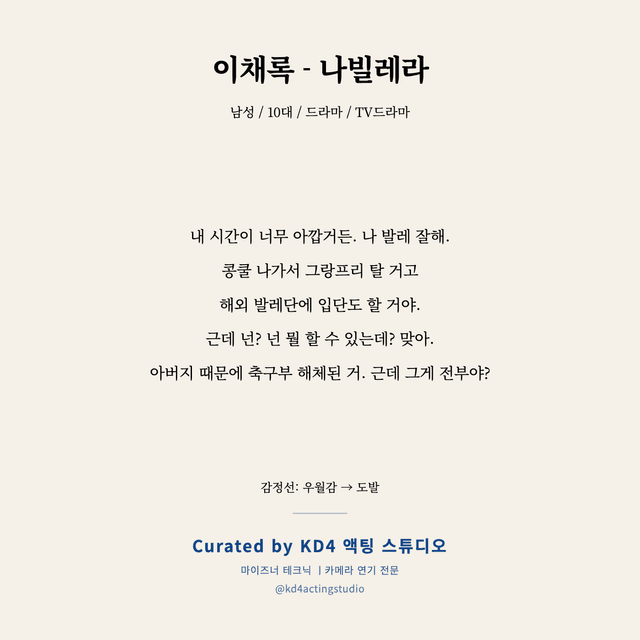 이채록 - 나빌레라

남성 / 10대 / 드라마 / TV드라마

내 시간이 너무 아깝거든. 나 발레 잘해.
콩쿨 나가서 그랑프리 탈 거고
해외 발레단에 입단도 할 거야.
근데 넌? 넌 뭘 할 수 있는데? 맞아.
아버지 때문에 축구부 해체된 거. 근데 그게 전부야?

감정선: 우월감 → 도발

Curated by KD4 액팅 스튜디오
마이즈너 테크닉 | 카메라 연기 전문
@kd4actingstudio